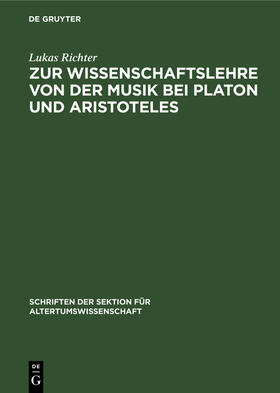 DE GRUYTER

Lukas Richter

ZUR WISSENSCHAFTSLEHRE VON DER MUSIK BEI PLATON UND ARISTOTELES

SCHRIFTEN DER SEKTION FÜR ALTERTUMSWISSENSCHAFT

DE G